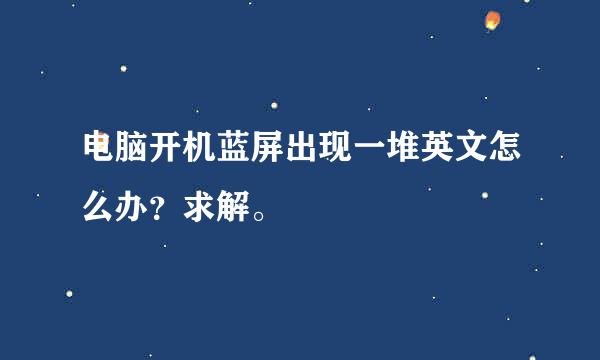 电脑开机蓝屏出现一堆英文怎么办？求解。